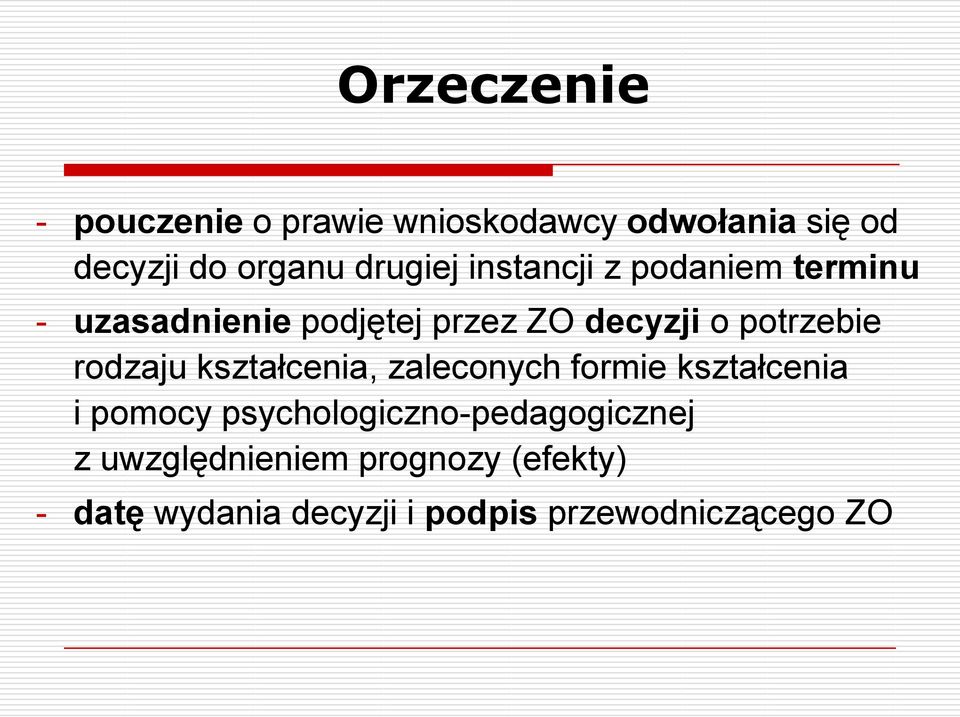 Orzeczenie

- pouczenie o prawie wnioskodawcy odwołania się od decyzji do organu drugiej instancji z podaniem terminu
- uzasadnienie podjętej przez ZO decyzji o potrzebie rodzaju kształcenia, zaleconych formie kształcenia i pomocy psychologiczno-pedagogicznej z uwzględnieniem prognozy (efekty)
- datę wydania decyzji i podpis przewodniczącego ZO